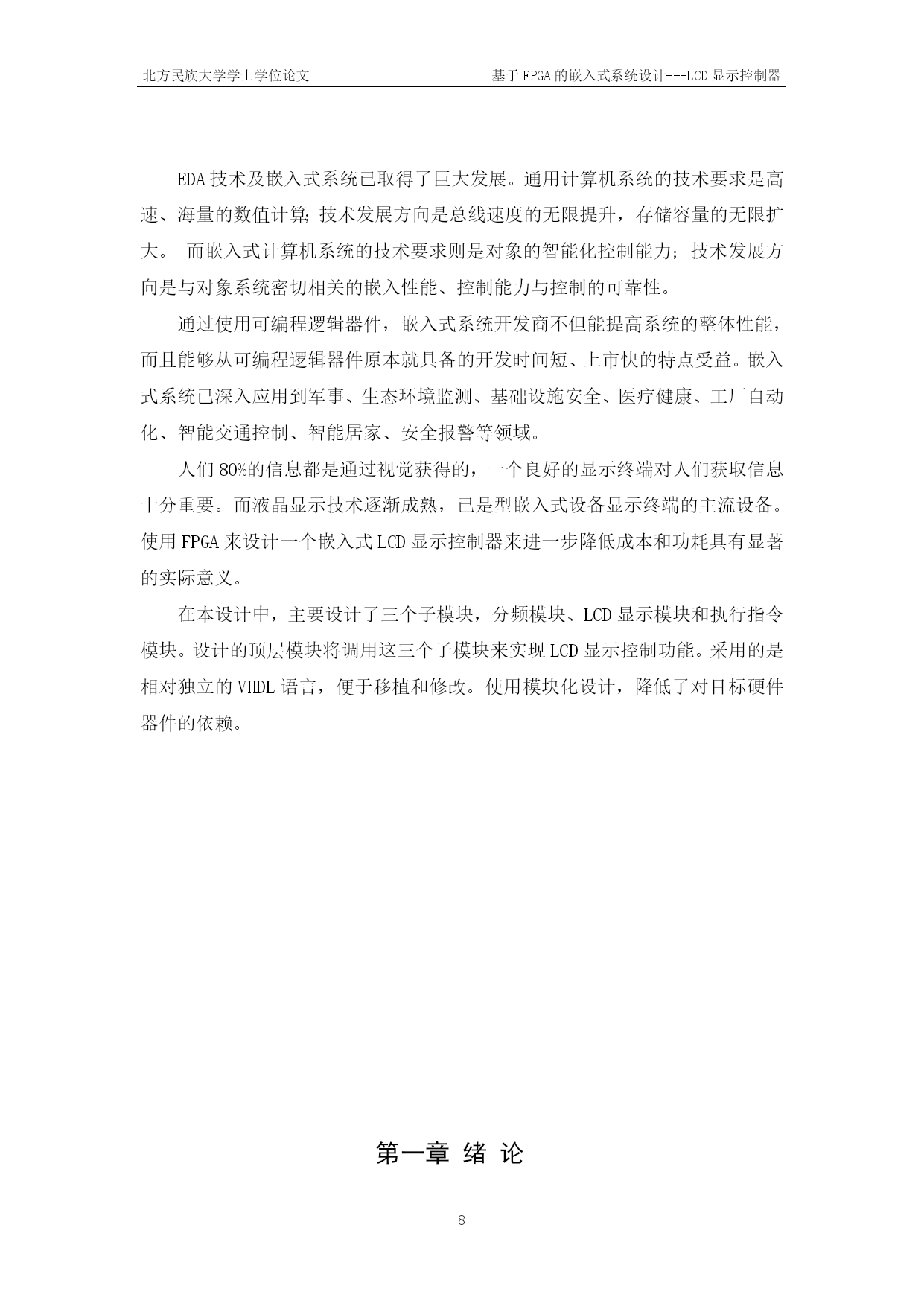 北方民族大学学士学位论文

基于FPGA的嵌入式系统设计---LCD显示控制器

EDA技术及嵌入式系统已取得了巨大发展。通用计算机系统的技术要求是高速、海量的数值计算;技术发展方向是总线速度的无限提升，存储容量的无限扩大。 而嵌入式计算机系统的技术要求则是对象的智能化控制能力;技术发展方向是与对象系统密切相关的嵌入性能、控制能力与控制的可靠性。

通过使用可编程逻辑器件，嵌入式系统开发商不但能提高系统的整体性能，而且能够从可编程逻辑器件原本就具备的开发时间短、上市快的特点受益。嵌入式系统已深入应用到军事、生态环境监测、基础设施安全、医疗健康、工厂自动化、智能交通控制、智能居家、安全报警等领域。

人们80%的信息都是通过视觉获得的，一个良好的显示终端对人们获取信息十分重要。而液晶显示技术逐渐成熟，已是型嵌入式设备显示终端的主流设备。使用FPGA来设计一个嵌入式LCD显示控制器来进一步降低成本和功耗具有显著的实际意义。

在本设计中，主要设计了三个子模块，分频模块、LCD显示模块和执行指令模块。设计的顶层模块将调用这三个子模块来实现LCD显示控制功能。采用的是相对独立的VHDL语言，便于移植和修改。使用模块化设计，降低了对目标硬件器件的依赖。

第一章 绪 论

8